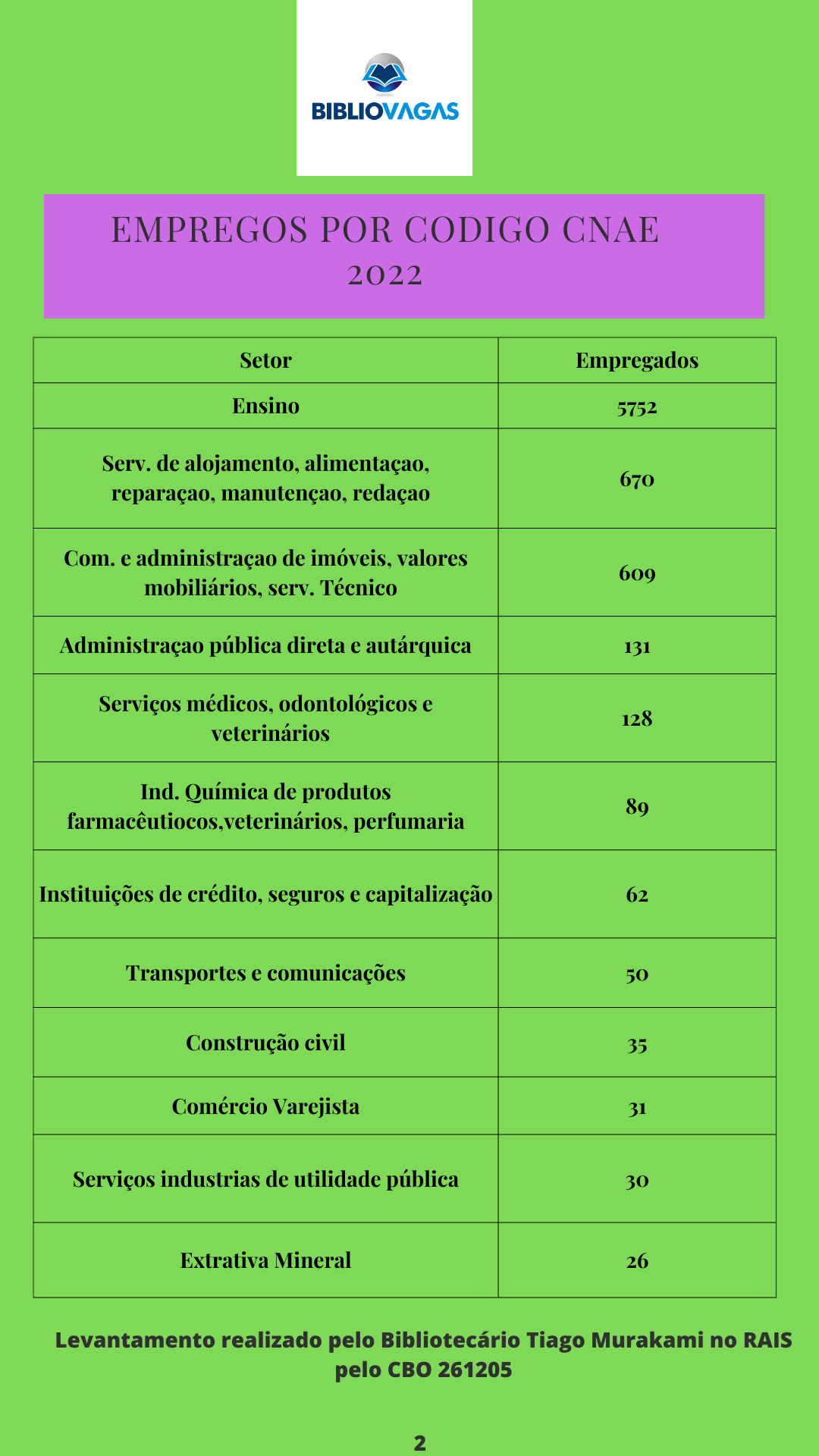 BIBLIOVAGAS

EMPREGOS POR CODIGO CNAE
2022

| Setor | Empregados |
|---|---|
| Ensino | 5752 |
| Serv. de alojamento, alimentaçao, reparaçao, manutençao, redaçao | 670 |
| Com. e administraçao de imóveis, valores mobiliários, serv. Técnico | 609 |
| Administraçao pública direta e autárquica | 131 |
| Serviços médicos, odontológicos e veterinários | 128 |
| Ind. Química de produtos farmacêutiocos,veterinários, perfumaria | 89 |
| Instituições de crédito, seguros e capitalização | 62 |
| Transportes e comunicações | 50 |
| Construção civil | 35 |
| Comércio Varejista | 31 |
| Serviços industrias de utilidade pública | 30 |
| Extrativa Mineral | 26 |

Levantamento realizado pelo Bibliotecário Tiago Murakami no RAIS pelo CBO 261205

2